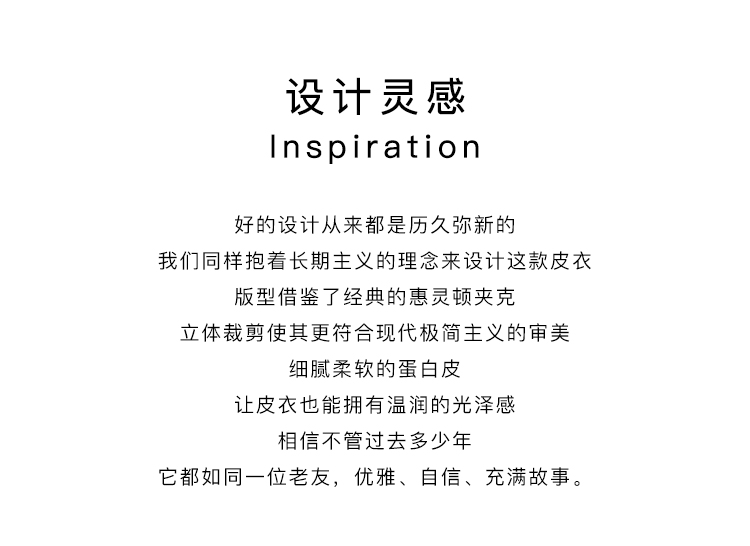 设计灵感
Inspiration

好的设计从来都是历久弥新的
我们同样抱着长期主义的理念来设计这款皮衣
版型借鉴了经典的惠灵顿夹克
立体裁剪使其更符合现代极简主义的审美
细腻柔软的蛋白皮
让皮衣也能拥有温润的光泽感
相信不管过去多少年
它都如同一位老友，优雅、自信、充满故事。